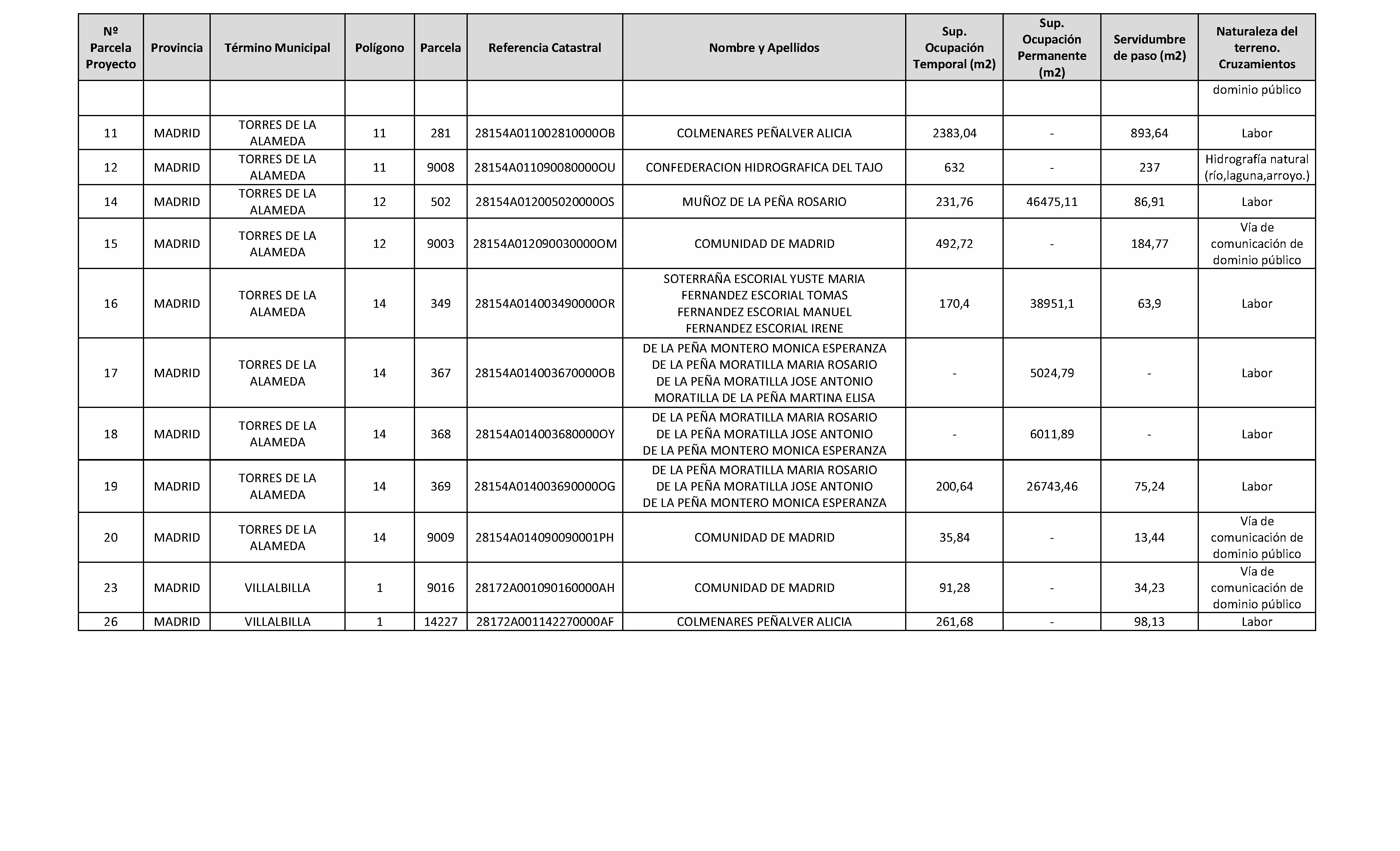 | Nº Parcela Proyecto | Provincia | Término Municipal | Polígono | Parcela | Referencia Catastral | Nombre y Apellidos | Sup. Ocupación Temporal (m2) | Sup. Ocupación Permanente (m2) | Servidumbre de paso (m2) | Naturaleza del terreno. Cruzamientos |
|---|---|---|---|---|---|---|---|---|---|---|
| | | | | | | | | | | dominio público |
| 11 | MADRID | TORRES DE LA ALAMEDA | 11 | 281 | 28154A011002810000OB | COLMENARES PEÑALVER ALICIA | 2383,04 | - | 893,64 | Labor |
| 12 | MADRID | TORRES DE LA ALAMEDA | 11 | 9008 | 28154A011090080000OU | CONFEDERACION HIDROGRAFICA DEL TAJO | 632 | - | 237 | Hidrografía natural (río,laguna,arroyo.) |
| 14 | MADRID | TORRES DE LA ALAMEDA | 12 | 502 | 28154A012005020000OS | MUÑOZ DE LA PEÑA ROSARIO | 231,76 | 46475,11 | 86,91 | Labor |
| 15 | MADRID | TORRES DE LA ALAMEDA | 12 | 9003 | 28154A012090030000OM | COMUNIDAD DE MADRID | 492,72 | - | 184,77 | Vía de comunicación de dominio público |
| 16 | MADRID | TORRES DE LA ALAMEDA | 14 | 349 | 28154A014003490000OR | SOTERRAÑA ESCORIAL YUSTE MARIA FERNANDEZ ESCORIAL TOMAS FERNANDEZ ESCORIAL MANUEL FERNANDEZ ESCORIAL IRENE | 170,4 | 38951,1 | 63,9 | Labor |
| 17 | MADRID | TORRES DE LA ALAMEDA | 14 | 367 | 28154A014003670000OB | DE LA PEÑA MONTERO MONICA ESPERANZA DE LA PEÑA MORATILLA MARIA ROSARIO DE LA PEÑA MORATILLA JOSE ANTONIO MORATILLA DE LA PEÑA MARTINA ELISA | - | 5024,79 | - | Labor |
| 18 | MADRID | TORRES DE LA ALAMEDA | 14 | 368 | 28154A014003680000OY | DE LA PEÑA MORATILLA MARIA ROSARIO DE LA PEÑA MORATILLA JOSE ANTONIO DE LA PEÑA MONTERO MONICA ESPERANZA | - | 6011,89 | - | Labor |
| 19 | MADRID | TORRES DE LA ALAMEDA | 14 | 369 | 28154A014003690000OG | DE LA PEÑA MORATILLA MARIA ROSARIO DE LA PEÑA MORATILLA JOSE ANTONIO DE LA PEÑA MONTERO MONICA ESPERANZA | 200,64 | 26743,46 | 75,24 | Labor |
| 20 | MADRID | TORRES DE LA ALAMEDA | 14 | 9009 | 28154A014090090001PH | COMUNIDAD DE MADRID | 35,84 | - | 13,44 | Vía de comunicación de dominio público |
| 23 | MADRID | VILLALBILLA | 1 | 9016 | 28172A001090160000AH | COMUNIDAD DE MADRID | 91,28 | - | 34,23 | Vía de comunicación de dominio público |
| 26 | MADRID | VILLALBILLA | 1 | 14227 | 28172A001142270000AF | COLMENARES PEÑALVER ALICIA | 261,68 | - | 98,13 | Labor |